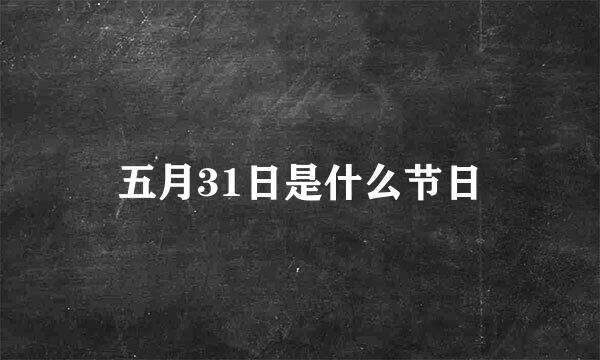 五月31日是什么节日